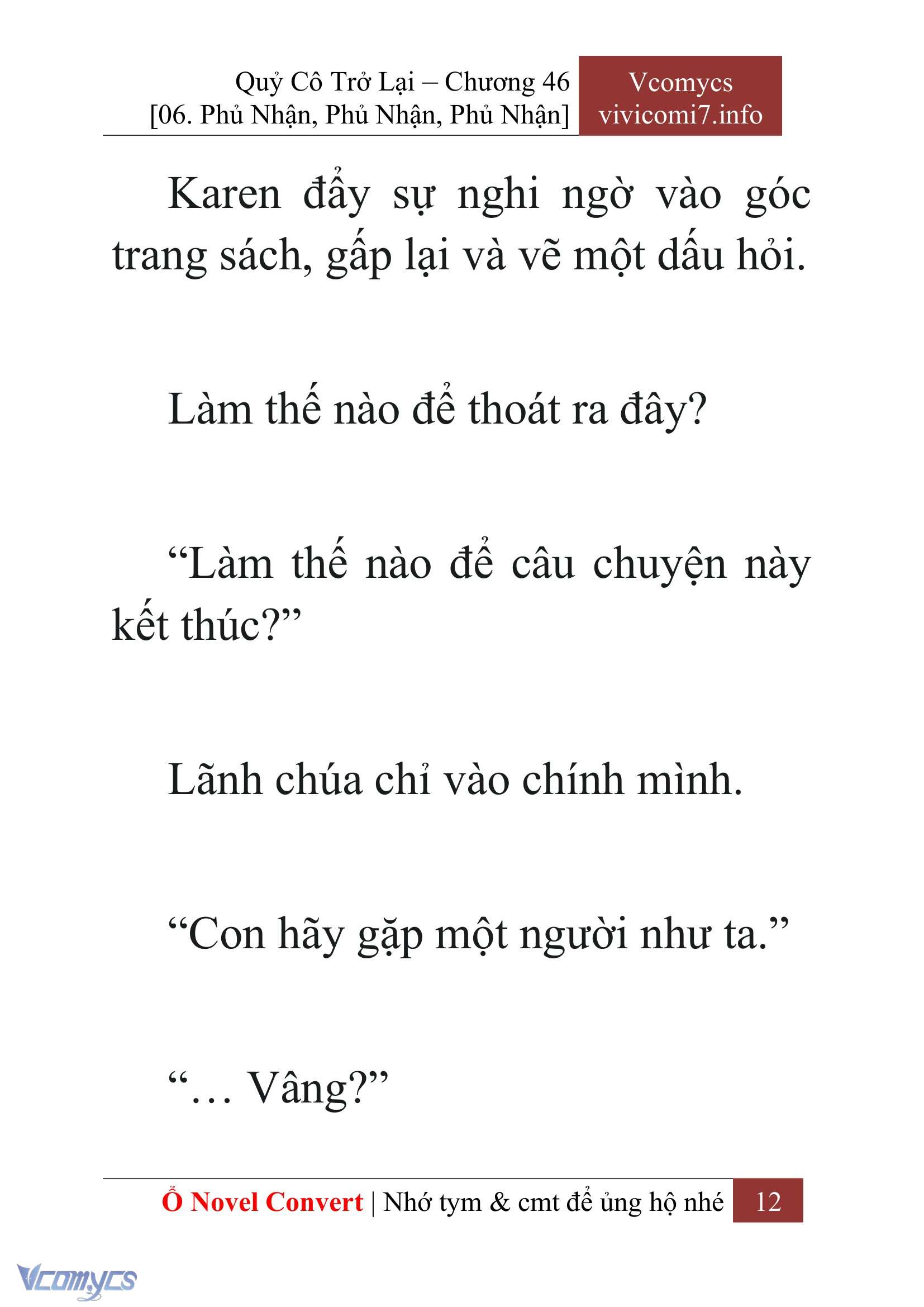 Quỷ Cô Trở Lại – Chương 46
[06. Phủ Nhận, Phủ Nhận, Phủ Nhận]

Vcomycs
vivicomi7.info

Karen đẩy sự nghi ngờ vào góc trang sách, gấp lại và vẽ một dấu hỏi.

Làm thế nào để thoát ra đây?

“Làm thế nào để câu chuyện này kết thúc?”

Lãnh chúa chỉ vào chính mình.

“Con hãy gặp một người như ta.”

“… Vâng?”

Ổ Novel Convert | Nhớ tym & cmt để ủng hộ nhé 12

Vcomycs